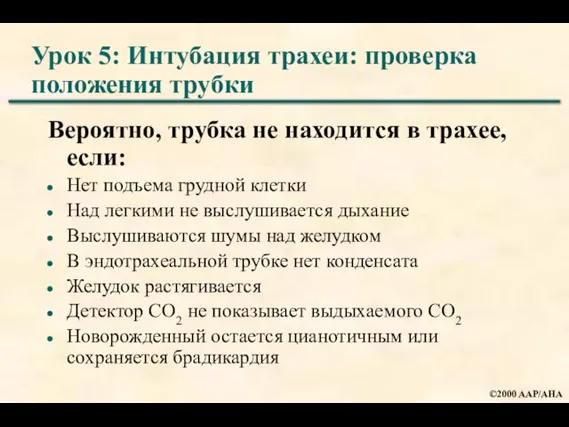 Урок 5: Интубация трахеи: проверка положения трубки

Вероятно, трубка не находится в трахее, если:

- Нет подъема грудной клетки
- Над легкими не выслушивается дыхание
- Выслушиваются шумы над желудком
- В эндотрахеальной трубке нет конденсата
- Желудок растягивается
- Детектор $CO_2$ не показывает выдыхаемого $CO_2$
- Новорожденный остается цианотичным или сохраняется брадикардия

©2000 AAP/AHA